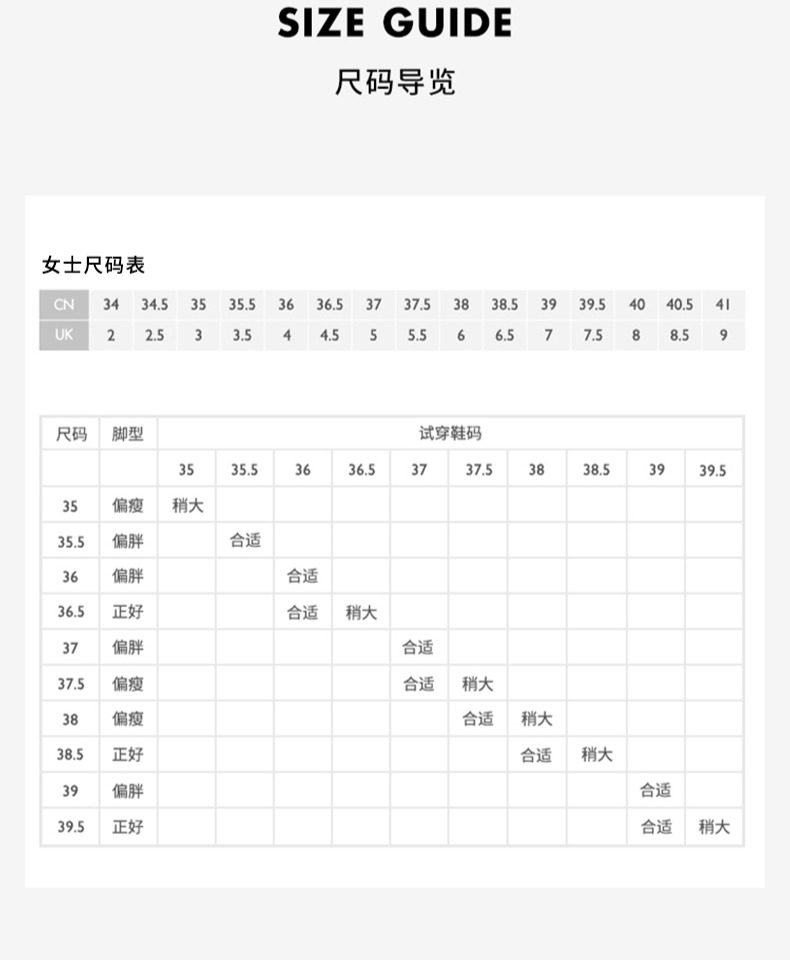 SIZE GUIDE

尺码导览

女士尺码表

| CN | 34 | 34.5 | 35 | 35.5 | 36 | 36.5 | 37 | 37.5 | 38 | 38.5 | 39 | 39.5 | 40 | 40.5 | 41 |
|---|---|---|---|---|---|---|---|---|---|---|---|---|---|---|---|
| UK | 2 | 2.5 | 3 | 3.5 | 4 | 4.5 | 5 | 5.5 | 6 | 6.5 | 7 | 7.5 | 8 | 8.5 | 9 |

| 尺码 | 脚型 | 试穿鞋码 | | | | | | | | | |
|---|---|---|---|---|---|---|---|---|---|---|---|
| | | 35 | 35.5 | 36 | 36.5 | 37 | 37.5 | 38 | 38.5 | 39 | 39.5 |
| 35 | 偏瘦 | 稍大 | | | | | | | | | |
| 35.5 | 偏胖 | | 合适 | | | | | | | | |
| 36 | 偏胖 | | | 合适 | | | | | | | |
| 36.5 | 正好 | | | 合适 | 稍大 | | | | | | |
| 37 | 偏胖 | | | | | 合适 | | | | | |
| 37.5 | 偏瘦 | | | | | 合适 | 稍大 | | | | |
| 38 | 偏瘦 | | | | | | 合适 | 稍大 | | | |
| 38.5 | 正好 | | | | | | | 合适 | 稍大 | | |
| 39 | 偏胖 | | | | | | | | | 合适 | |
| 39.5 | 正好 | | | | | | | | | 合适 | 稍大 |